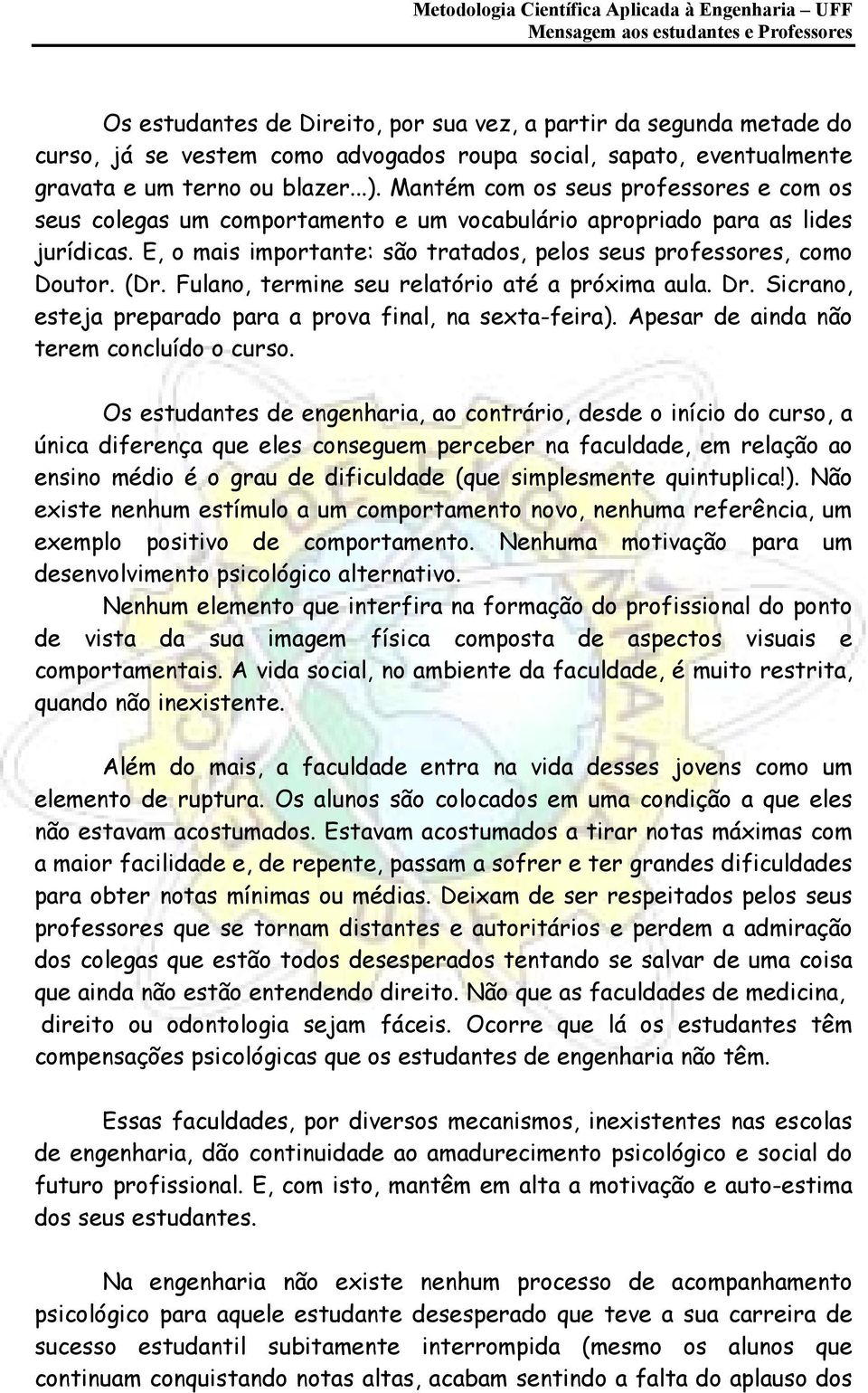 Metodologia Científica Aplicada à Engenharia – UFF
Mensagem aos estudantes e Professores

Os estudantes de Direito, por sua vez, a partir da segunda metade do curso, já se vestem como advogados roupa social, sapato, eventualmente gravata e um terno ou blazer...). Mantém com os seus professores e com os seus colegas um comportamento e um vocabulário apropriado para as lides jurídicas. E, o mais importante: são tratados, pelos seus professores, como Doutor. (Dr. Fulano, termine seu relatório até a próxima aula. Dr. Sicrano, esteja preparado para a prova final, na sexta-feira). Apesar de ainda não terem concluído o curso.

Os estudantes de engenharia, ao contrário, desde o início do curso, a única diferença que eles conseguem perceber na faculdade, em relação ao ensino médio é o grau de dificuldade (que simplesmente quintuplica!). Não existe nenhum estímulo a um comportamento novo, nenhuma referência, um exemplo positivo de comportamento. Nenhuma motivação para um desenvolvimento psicológico alternativo.
Nenhum elemento que interfira na formação do profissional do ponto de vista da sua imagem física composta de aspectos visuais e comportamentais. A vida social, no ambiente da faculdade, é muito restrita, quando não inexistente.

Além do mais, a faculdade entra na vida desses jovens como um elemento de ruptura. Os alunos são colocados em uma condição a que eles não estavam acostumados. Estavam acostumados a tirar notas máximas com a maior facilidade e, de repente, passam a sofrer e ter grandes dificuldades para obter notas mínimas ou médias. Deixam de ser respeitados pelos seus professores que se tornam distantes e autoritários e perdem a admiração dos colegas que estão todos desesperados tentando se salvar de uma coisa que ainda não estão entendendo direito. Não que as faculdades de medicina, direito ou odontologia sejam fáceis. Ocorre que lá os estudantes têm compensações psicológicas que os estudantes de engenharia não têm.

Essas faculdades, por diversos mecanismos, inexistentes nas escolas de engenharia, dão continuidade ao amadurecimento psicológico e social do futuro profissional. E, com isto, mantêm em alta a motivação e auto-estima dos seus estudantes.

Na engenharia não existe nenhum processo de acompanhamento psicológico para aquele estudante desesperado que teve a sua carreira de sucesso estudantil subitamente interrompida (mesmo os alunos que continuam conquistando notas altas, acabam sentindo a falta do aplauso dos